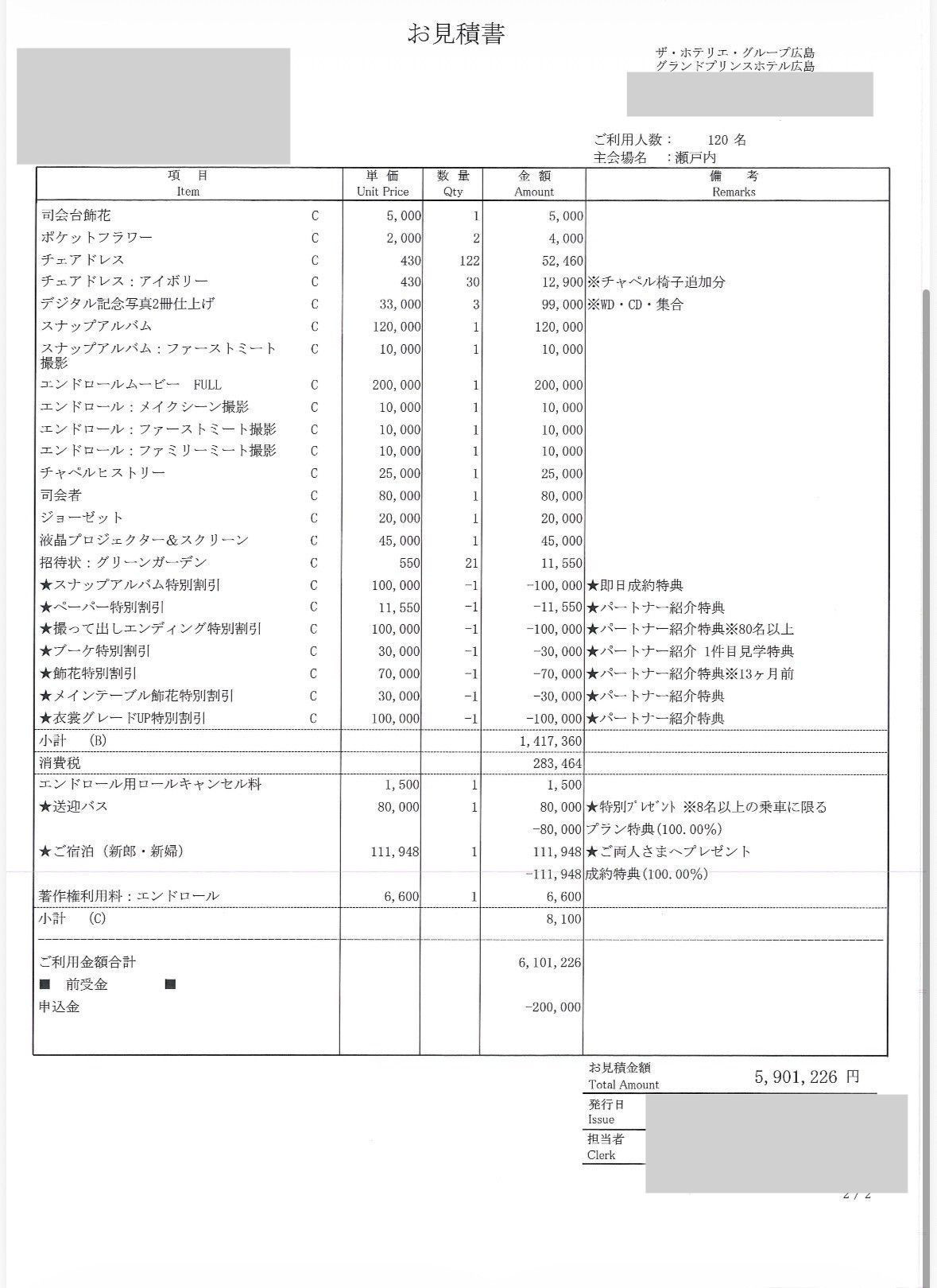 お見積書

ザ・ホテリエ・グループ広島
グランドプリンスホテル広島

ご利用人数： 120 名
主会場名 ：瀬戸内

| 項 目 Item | | 単 価 Unit Price | 数 量 Qty | 金 額 Amount | 備 考 Remarks |
|---|---|---|---|---|---|
| 司会台飾花 | C | 5,000 | 1 | 5,000 | |
| ポケットフラワー | C | 2,000 | 2 | 4,000 | |
| チェアドレス | C | 430 | 122 | 52,460 | |
| チェアドレス：アイボリー | C | 430 | 30 | 12,900 | ※チャペル椅子追加分 |
| デジタル記念写真2冊仕上げ | C | 33,000 | 3 | 99,000 | ※WD・CD・集合 |
| スナップアルバム | C | 120,000 | 1 | 120,000 | |
| スナップアルバム：ファーストミート撮影 | C | 10,000 | 1 | 10,000 | |
| エンドロールムービー FULL | C | 200,000 | 1 | 200,000 | |
| エンドロール：メイクシーン撮影 | C | 10,000 | 1 | 10,000 | |
| エンドロール：ファーストミート撮影 | C | 10,000 | 1 | 10,000 | |
| エンドロール：ファミリーミート撮影 | C | 10,000 | 1 | 10,000 | |
| チャペルヒストリー | C | 25,000 | 1 | 25,000 | |
| 司会者 | C | 80,000 | 1 | 80,000 | |
| ジョーゼット | C | 20,000 | 1 | 20,000 | |
| 液晶プロジェクター＆スクリーン | C | 45,000 | 1 | 45,000 | |
| 招待状：グリーンガーデン | C | 550 | 21 | 11,550 | |
| ★スナップアルバム特別割引 | C | 100,000 | -1 | -100,000 | ★即日成約特典 |
| ★ペーパー特別割引 | C | 11,550 | -1 | -11,550 | ★パートナー紹介特典 |
| ★撮って出しエンディング特別割引 | C | 100,000 | -1 | -100,000 | ★パートナー紹介特典※80名以上 |
| ★ブーケ特別割引 | C | 30,000 | -1 | -30,000 | ★パートナー紹介 1件目見学特典 |
| ★飾花特別割引 | C | 70,000 | -1 | -70,000 | ★パートナー紹介特典※13ヶ月前 |
| ★メインテーブル飾花特別割引 | C | 30,000 | -1 | -30,000 | ★パートナー紹介特典 |
| ★衣裳グレードUP特別割引 | C | 100,000 | -1 | -100,000 | ★パートナー紹介特典 |
| 小計 (B) | | | | 1,417,360 | |
| 消費税 | | | | 283,464 | |
| エンドロール用ロールキャンセル料 | | 1,500 | 1 | 1,500 | |
| ★送迎バス | | 80,000 | 1 | 80,000 | ★特別ﾌﾟﾚｾﾞﾝﾄ ※8名以上の乗車に限る |
| | | | | -80,000 | プラン特典(100.00%) |
| ★ご宿泊（新郎・新婦） | | 111,948 | 1 | 111,948 | ★ご両人さまへプレゼント |
| | | | | -111,948 | 成約特典(100.00%) |
| 著作権利用料：エンドロール | | 6,600 | 1 | 6,600 | |
| 小計 (C) | | | | 8,100 | |
| ご利用金額合計 | | | | 6,101,226 | |
| ■ 前受金 ■ | | | | | |
| 申込金 | | | | -200,000 | |

お見積金額
Total Amount 5,901,226 円

発行日
Issue
担当者
Clerk

2 / 2